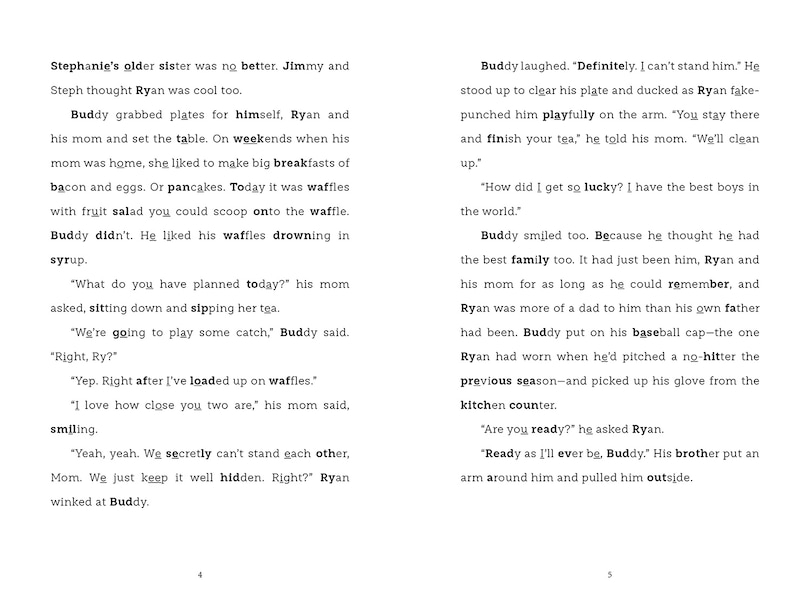 Stephanie's older sister was no better. Jimmy and Steph thought Ryan was cool too.

Buddy grabbed plates for himself, Ryan and his mom and set the table. On weekends when his mom was home, she liked to make big breakfasts of bacon and eggs. Or pancakes. Today it was waffles with fruit salad you could scoop onto the waffle. Buddy didn't. He liked his waffles drowning in syrup.

"What do you have planned today?" his mom asked, sitting down and sipping her tea.

"We're going to play some catch," Buddy said. "Right, Ry?"

"Yep. Right after I've loaded up on waffles."

"I love how close you two are," his mom said, smiling.

"Yeah, yeah. We secretly can't stand each other, Mom. We just keep it well hidden. Right?" Ryan winked at Buddy.

4

Buddy laughed. "Definitely. I can't stand him." He stood up to clear his plate and ducked as Ryan fake-punched him playfully on the arm. "You stay there and finish your tea," he told his mom. "We'll clean up."

"How did I get so lucky? I have the best boys in the world."

Buddy smiled too. Because he thought he had the best family too. It had just been him, Ryan and his mom for as long as he could remember, and Ryan was more of a dad to him than his own father had been. Buddy put on his baseball cap—the one Ryan had worn when he'd pitched a no-hitter the previous season—and picked up his glove from the kitchen counter.

"Are you ready?" he asked Ryan.

"Ready as I'll ever be, Buddy." His brother put an arm around him and pulled him outside.

5